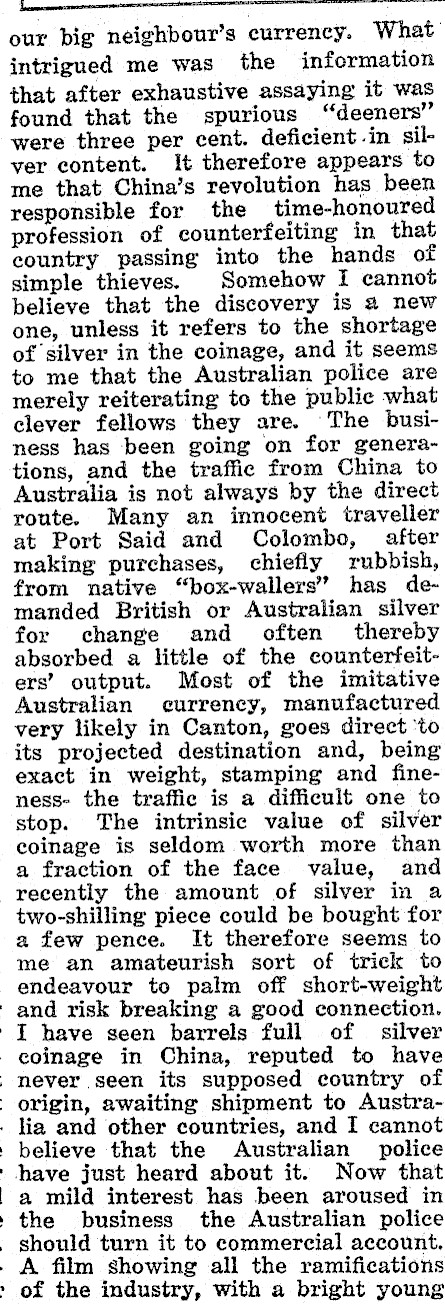 our big neighbour's currency. What intrigued me was the information that after exhaustive assaying it was found that the spurious "deeners" were three per cent. deficient in silver content. It therefore appears to me that China's revolution has been responsible for the time-honoured profession of counterfeiting in that country passing into the hands of simple thieves. Somehow I cannot believe that the discovery is a new one, unless it refers to the shortage of silver in the coinage, and it seems to me that the Australian police are merely reiterating to the public what clever fellows they are. The business has been going on for generations, and the traffic from China to Australia is not always by the direct route. Many an innocent traveller at Port Said and Colombo, after making purchases, chiefly rubbish, from native "box-wallers" has demanded British or Australian silver for change and often thereby absorbed a little of the counterfeiters' output. Most of the imitative Australian currency, manufactured very likely in Canton, goes direct to its projected destination and, being exact in weight, stamping and fineness- the traffic is a difficult one to stop. The intrinsic value of silver coinage is seldom worth more than a fraction of the face value, and recently the amount of silver in a two-shilling piece could be bought for a few pence. It therefore seems to me an amateurish sort of trick to endeavour to palm off short-weight and risk breaking a good connection. I have seen barrels full of silver coinage in China, reputed to have never seen its supposed country of origin, awaiting shipment to Australia and other countries, and I cannot believe that the Australian police have just heard about it. Now that a mild interest has been aroused in the business the Australian police should turn it to commercial account. A film showing all the ramifications of the industry, with a bright young